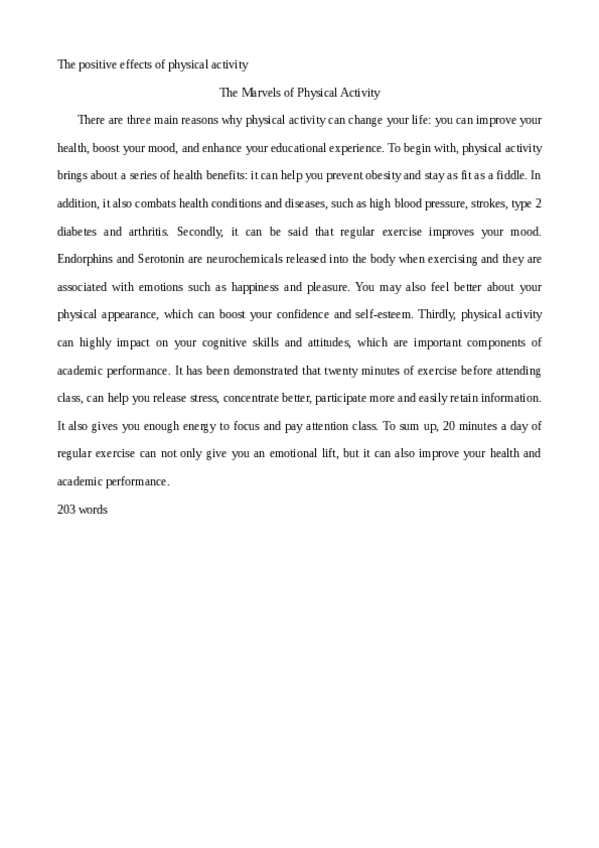 The positive effects of physical activity

The Marvels of Physical Activity

There are three main reasons why physical activity can change your life: you can improve your health, boost your mood, and enhance your educational experience. To begin with, physical activity brings about a series of health benefits: it can help you prevent obesity and stay as fit as a fiddle. In addition, it also combats health conditions and diseases, such as high blood pressure, strokes, type 2 diabetes and arthritis. Secondly, it can be said that regular exercise improves your mood. Endorphins and Serotonin are neurochemicals released into the body when exercising and they are associated with emotions such as happiness and pleasure. You may also feel better about your physical appearance, which can boost your confidence and self-esteem. Thirdly, physical activity can highly impact on your cognitive skills and attitudes, which are important components of academic performance. It has been demonstrated that twenty minutes of exercise before attending class, can help you release stress, concentrate better, participate more and easily retain information. It also gives you enough energy to focus and pay attention class. To sum up, 20 minutes a day of regular exercise can not only give you an emotional lift, but it can also improve your health and academic performance.

203 words